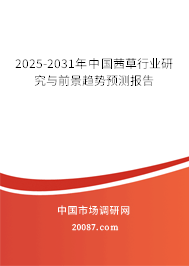 2025-2031年中国茜草行业研究与前景趋势预测报告

中国市场调研网

20087.com